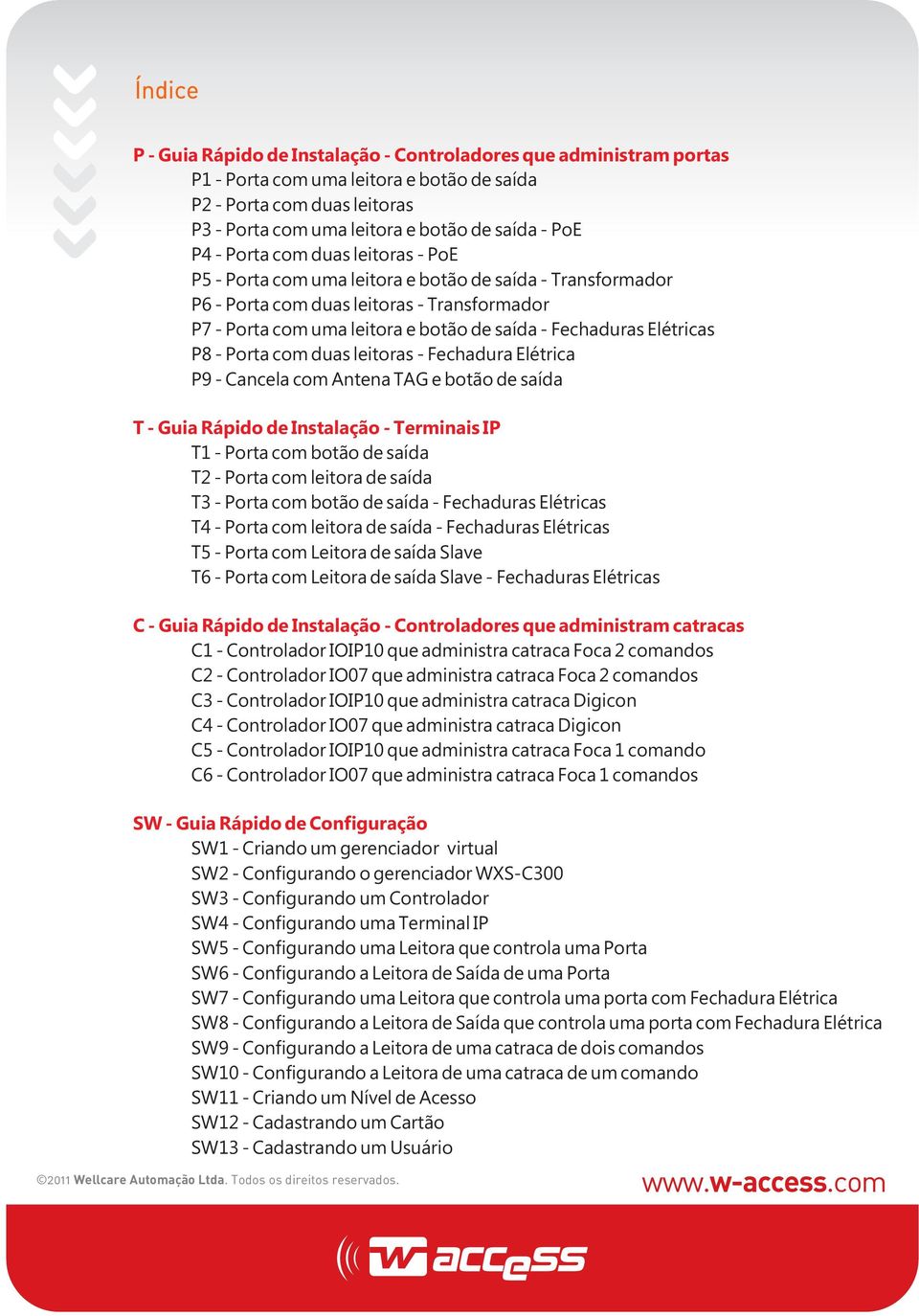 Índice

P - Guia Rápido de Instalação - Controladores que administram portas
P1 - Porta com uma leitora e botão de saída
P2 - Porta com duas leitoras
P3 - Porta com uma leitora e botão de saída - PoE
P4 - Porta com duas leitoras - PoE
P5 - Porta com uma leitora e botão de saída - Transformador
P6 - Porta com duas leitoras - Transformador
P7 - Porta com uma leitora e botão de saída - Fechaduras Elétricas
P8 - Porta com duas leitoras - Fechadura Elétrica
P9 - Cancela com Antena TAG e botão de saída

T - Guia Rápido de Instalação - Terminais IP
T1 - Porta com botão de saída
T2 - Porta com leitora de saída
T3 - Porta com botão de saída - Fechaduras Elétricas
T4 - Porta com leitora de saída - Fechaduras Elétricas
T5 - Porta com Leitora de saída Slave
T6 - Porta com Leitora de saída Slave - Fechaduras Elétricas

C - Guia Rápido de Instalação - Controladores que administram catracas
C1 - Controlador IOIP10 que administra catraca Foca 2 comandos
C2 - Controlador IO07 que administra catraca Foca 2 comandos
C3 - Controlador IOIP10 que administra catraca Digicon
C4 - Controlador IO07 que administra catraca Digicon
C5 - Controlador IOIP10 que administra catraca Foca 1 comando
C6 - Controlador IO07 que administra catraca Foca 1 comandos

SW - Guia Rápido de Configuração
SW1 - Criando um gerenciador virtual
SW2 - Configurando o gerenciador WXS-C300
SW3 - Configurando um Controlador
SW4 - Configurando uma Terminal IP
SW5 - Configurando uma Leitora que controla uma Porta
SW6 - Configurando a Leitora de Saída de uma Porta
SW7 - Configurando uma Leitora que controla uma porta com Fechadura Elétrica
SW8 - Configurando a Leitora de Saída que controla uma porta com Fechadura Elétrica
SW9 - Configurando a Leitora de uma catraca de dois comandos
SW10 - Configurando a Leitora de uma catraca de um comando
SW11 - Criando um Nível de Acesso
SW12 - Cadastrando um Cartão
SW13 - Cadastrando um Usuário

©2011 Wellcare Automação Ltda. Todos os direitos reservados.

www.w-access.com

w access